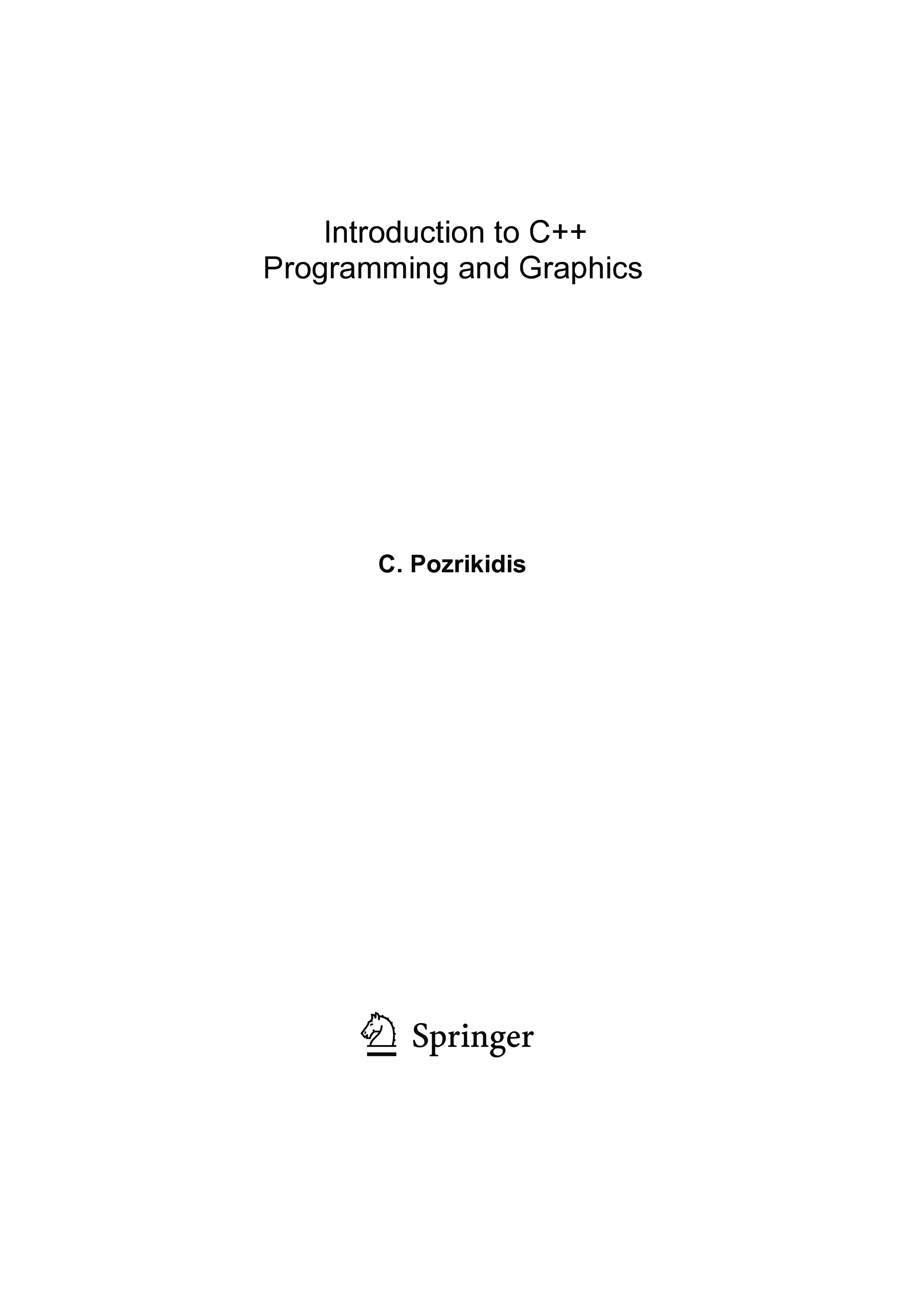 Introduction to C++
Programming and Graphics

C. Pozrikidis

Springer